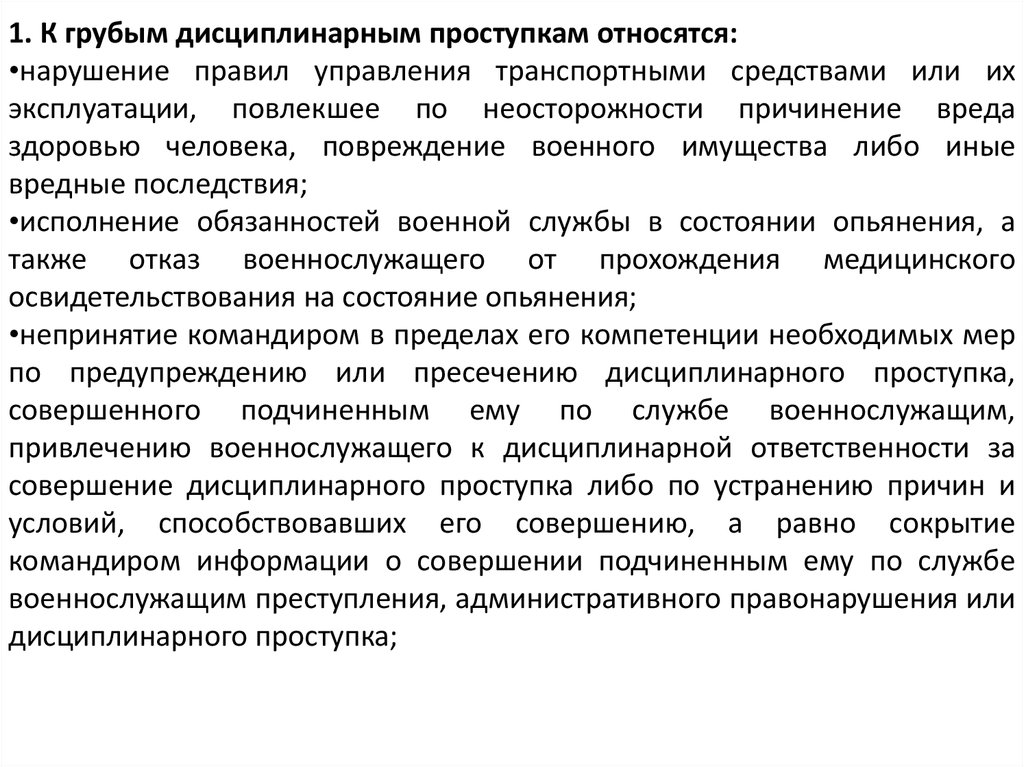 1. К грубым дисциплинарным проступкам относятся:
•нарушение правил управления транспортными средствами или их эксплуатации, повлекшее по неосторожности причинение вреда здоровью человека, повреждение военного имущества либо иные вредные последствия;
•исполнение обязанностей военной службы в состоянии опьянения, а также отказ военнослужащего от прохождения медицинского освидетельствования на состояние опьянения;
•непринятие командиром в пределах его компетенции необходимых мер по предупреждению или пресечению дисциплинарного проступка, совершенного подчиненным ему по службе военнослужащим, привлечению военнослужащего к дисциплинарной ответственности за совершение дисциплинарного проступка либо по устранению причин и условий, способствовавших его совершению, а равно сокрытие командиром информации о совершении подчиненным ему по службе военнослужащим преступления, административного правонарушения или дисциплинарного проступка;